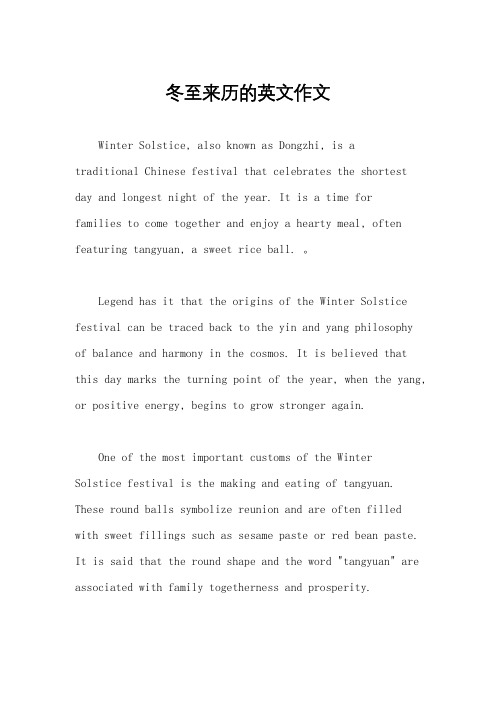 冬至来历的英文作文

Winter Solstice, also known as Dongzhi, is a traditional Chinese festival that celebrates the shortest day and longest night of the year. It is a time for families to come together and enjoy a hearty meal, often featuring tangyuan, a sweet rice ball. 。

Legend has it that the origins of the Winter Solstice festival can be traced back to the yin and yang philosophy of balance and harmony in the cosmos. It is believed that this day marks the turning point of the year, when the yang, or positive energy, begins to grow stronger again.

One of the most important customs of the Winter Solstice festival is the making and eating of tangyuan. These round balls symbolize reunion and are often filled with sweet fillings such as sesame paste or red bean paste. It is said that the round shape and the word "tangyuan" are associated with family togetherness and prosperity.